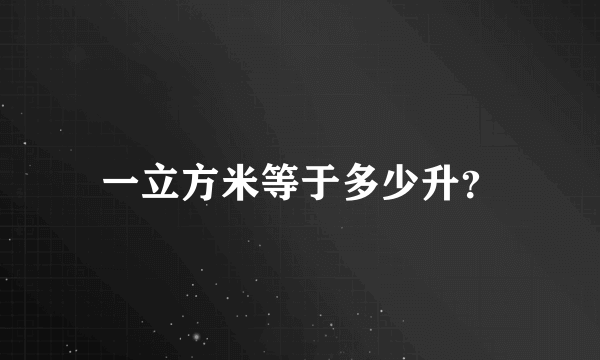 一立方米等于多少升?